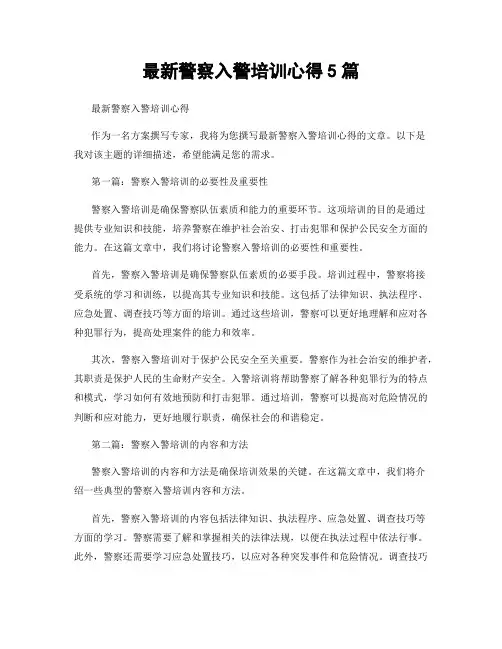 最新警察入警培训心得 5 篇

最新警察入警培训心得

作为一名方案撰写专家，我将为您撰写最新警察入警培训心得的文章。以下是我对该主题的详细描述，希望能满足您的需求。

第一篇：警察入警培训的必要性及重要性

警察入警培训是确保警察队伍素质和能力的重要环节。这项培训的目的是通过提供专业知识和技能，培养警察在维护社会治安、打击犯罪和保护公民安全方面的能力。在这篇文章中，我们将讨论警察入警培训的必要性和重要性。

首先，警察入警培训是确保警察队伍素质的必要手段。培训过程中，警察将接受系统的学习和训练，以提高其专业知识和技能。这包括了法律知识、执法程序、应急处置、调查技巧等方面的培训。通过这些培训，警察可以更好地理解和应对各种犯罪行为，提高处理案件的能力和效率。

其次，警察入警培训对于保护公民安全至关重要。警察作为社会治安的维护者，其职责是保护人民的生命财产安全。入警培训将帮助警察了解各种犯罪行为的特点和模式，学习如何有效地预防和打击犯罪。通过培训，警察可以提高对危险情况的判断和应对能力，更好地履行职责，确保社会的和谐稳定。

第二篇：警察入警培训的内容和方法

警察入警培训的内容和方法是确保培训效果的关键。在这篇文章中，我们将介绍一些典型的警察入警培训内容和方法。

首先，警察入警培训的内容包括法律知识、执法程序、应急处置、调查技巧等方面的学习。警察需要了解和掌握相关的法律法规，以便在执法过程中依法行事。此外，警察还需要学习应急处置技巧，以应对各种突发事件和危险情况。调查技巧